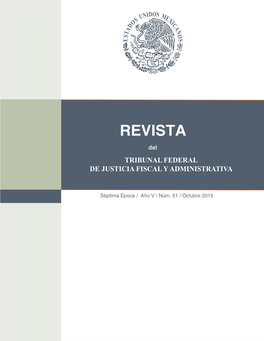 ESTADOS UNIDOS MEXICANOS

REVISTA

del

TRIBUNAL FEDERAL
DE JUSTICIA FISCAL Y ADMINISTRATIVA

Séptima Época / Año V / Núm. 51 / Octubre 2015